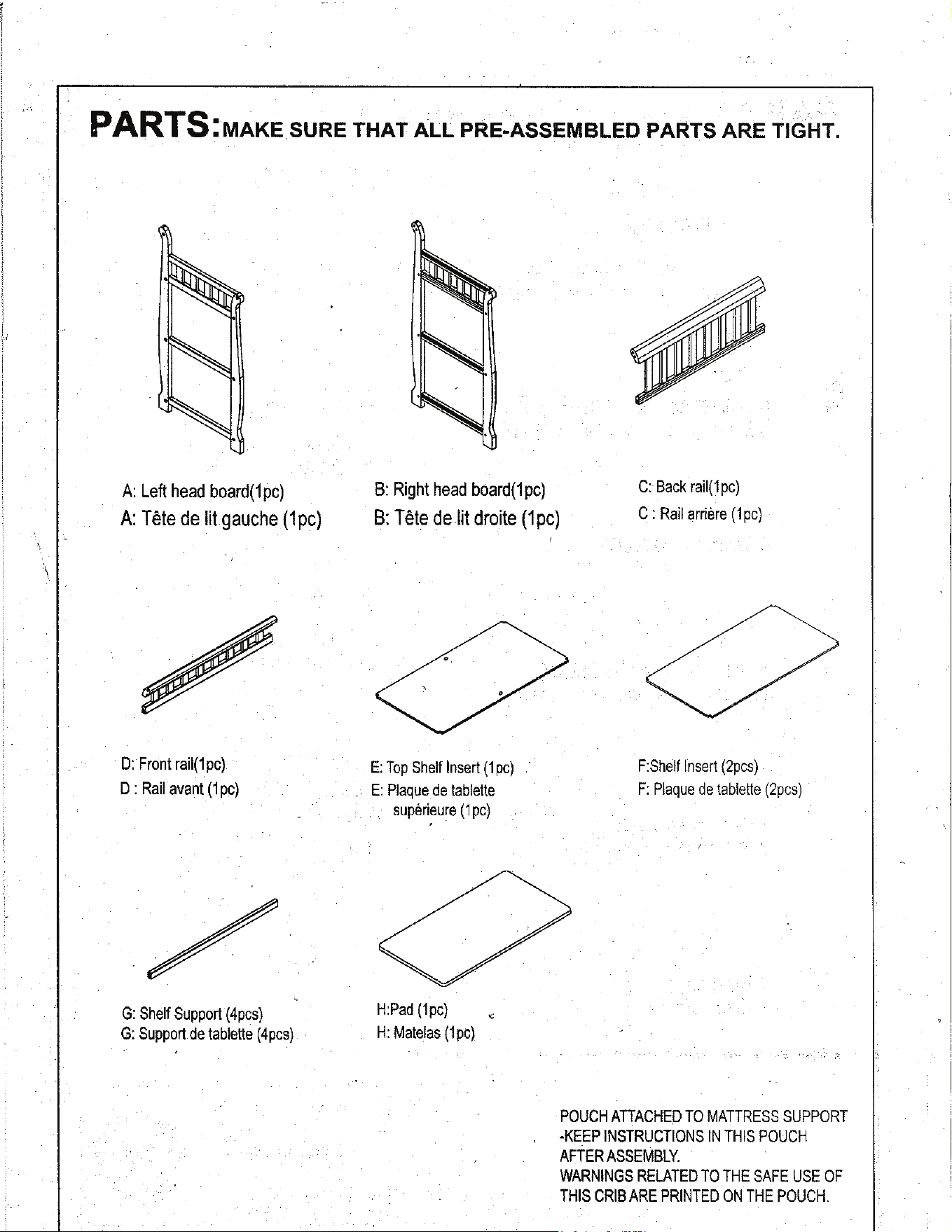 PARTS:MAKE SURE THAT ALL PRE-ASSEMBLED PARTS ARE TIGHT.

A: Left head board(1pc)
A: Tête de lit gauche (1pc)

B: Right head board(1pc)
B: Tête de lit droite (1pc)

C: Back rail(1pc)
C : Rail arrière (1pc)

D: Front rail(1pc)
D : Rail avant (1pc)

E: Top Shelf Insert (1pc)
E: Plaque de tablette supérieure (1pc)

F:Shelf Insert (2pcs)
F: Plaque de tablette (2pcs)

G: Shelf Support (4pcs)
G: Support de tablette (4pcs)

H:Pad (1pc)
H: Matelas (1pc)

POUCH ATTACHED TO MATTRESS SUPPORT -KEEP INSTRUCTIONS IN THIS POUCH AFTER ASSEMBLY.
WARNINGS RELATED TO THE SAFE USE OF THIS CRIB ARE PRINTED ON THE POUCH.